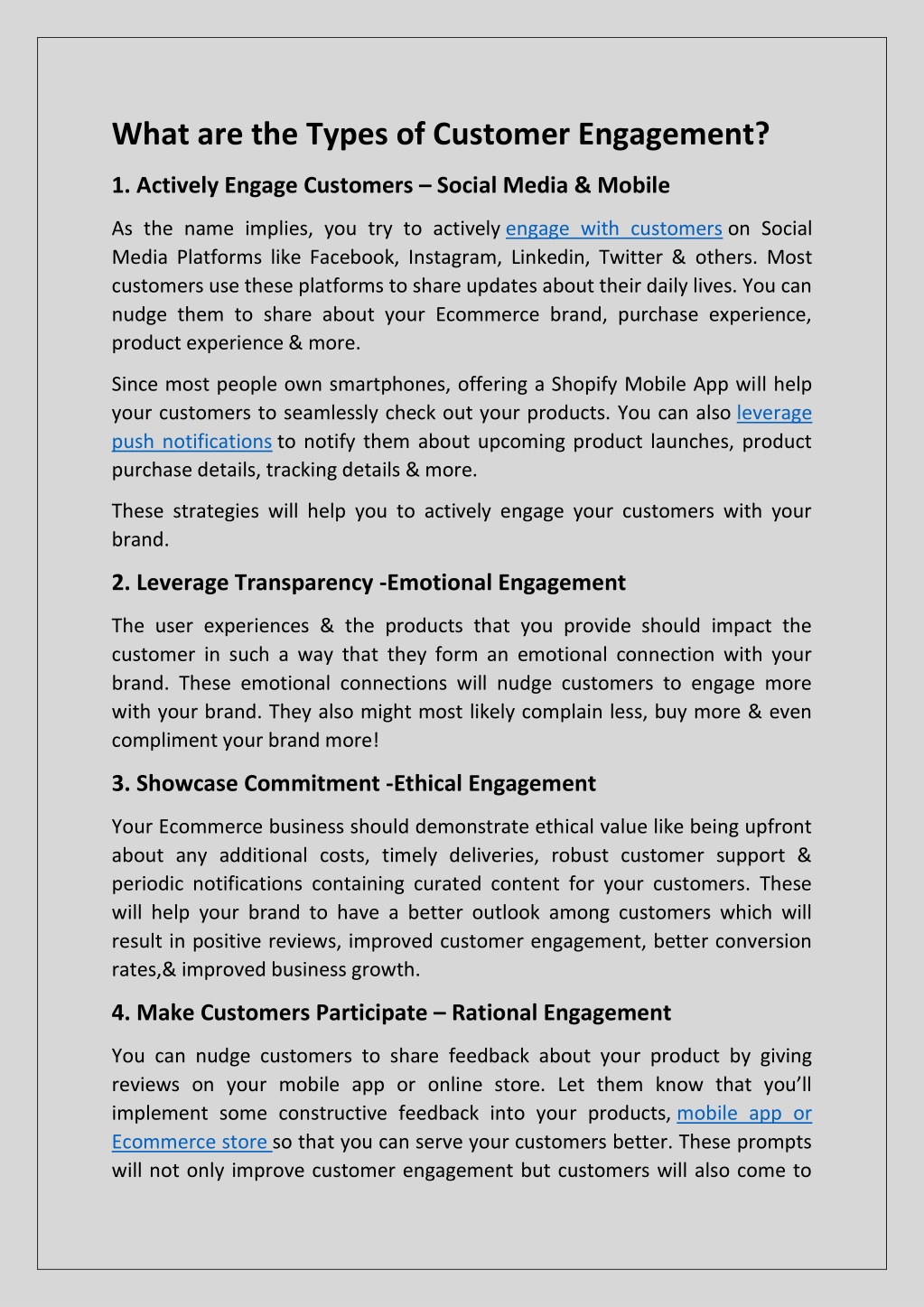 What are the Types of Customer Engagement?

1. Actively Engage Customers – Social Media & Mobile

As the name implies, you try to actively engage with customers on Social Media Platforms like Facebook, Instagram, Linkedin, Twitter & others. Most customers use these platforms to share updates about their daily lives. You can nudge them to share about your Ecommerce brand, purchase experience, product experience & more.

Since most people own smartphones, offering a Shopify Mobile App will help your customers to seamlessly check out your products. You can also leverage push notifications to notify them about upcoming product launches, product purchase details, tracking details & more.

These strategies will help you to actively engage your customers with your brand.

2. Leverage Transparency -Emotional Engagement

The user experiences & the products that you provide should impact the customer in such a way that they form an emotional connection with your brand. These emotional connections will nudge customers to engage more with your brand. They also might most likely complain less, buy more & even compliment your brand more!

3. Showcase Commitment -Ethical Engagement

Your Ecommerce business should demonstrate ethical value like being upfront about any additional costs, timely deliveries, robust customer support & periodic notifications containing curated content for your customers. These will help your brand to have a better outlook among customers which will result in positive reviews, improved customer engagement, better conversion rates,& improved business growth.

4. Make Customers Participate – Rational Engagement

You can nudge customers to share feedback about your product by giving reviews on your mobile app or online store. Let them know that you'll implement some constructive feedback into your products, mobile app or Ecommerce store so that you can serve your customers better. These prompts will not only improve customer engagement but customers will also come to